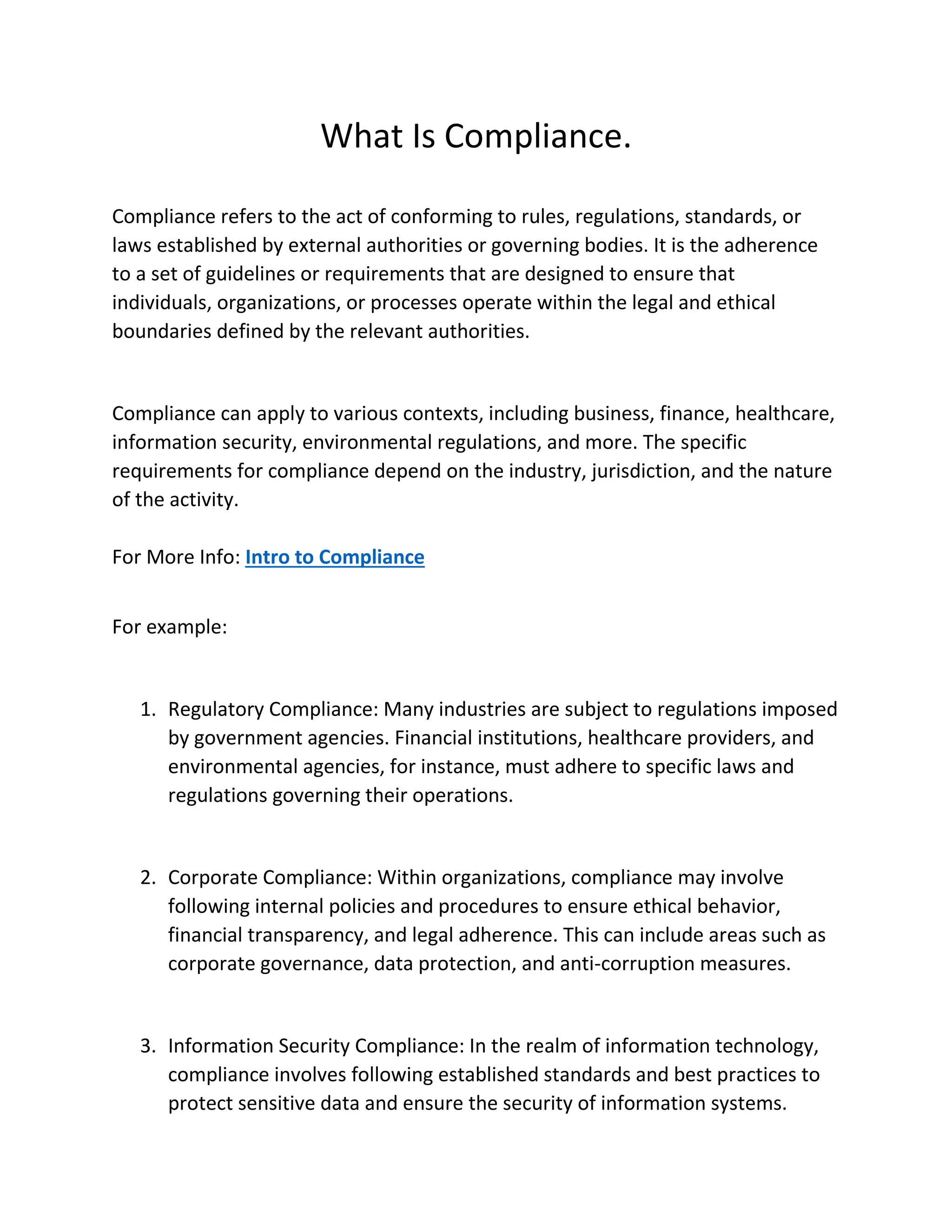 What Is Compliance.

Compliance refers to the act of conforming to rules, regulations, standards, or laws established by external authorities or governing bodies. It is the adherence to a set of guidelines or requirements that are designed to ensure that individuals, organizations, or processes operate within the legal and ethical boundaries defined by the relevant authorities.

Compliance can apply to various contexts, including business, finance, healthcare, information security, environmental regulations, and more. The specific requirements for compliance depend on the industry, jurisdiction, and the nature of the activity.

For More Info: Intro to Compliance

For example:

1. Regulatory Compliance: Many industries are subject to regulations imposed by government agencies. Financial institutions, healthcare providers, and environmental agencies, for instance, must adhere to specific laws and regulations governing their operations.

2. Corporate Compliance: Within organizations, compliance may involve following internal policies and procedures to ensure ethical behavior, financial transparency, and legal adherence. This can include areas such as corporate governance, data protection, and anti-corruption measures.

3. Information Security Compliance: In the realm of information technology, compliance involves following established standards and best practices to protect sensitive data and ensure the security of information systems.